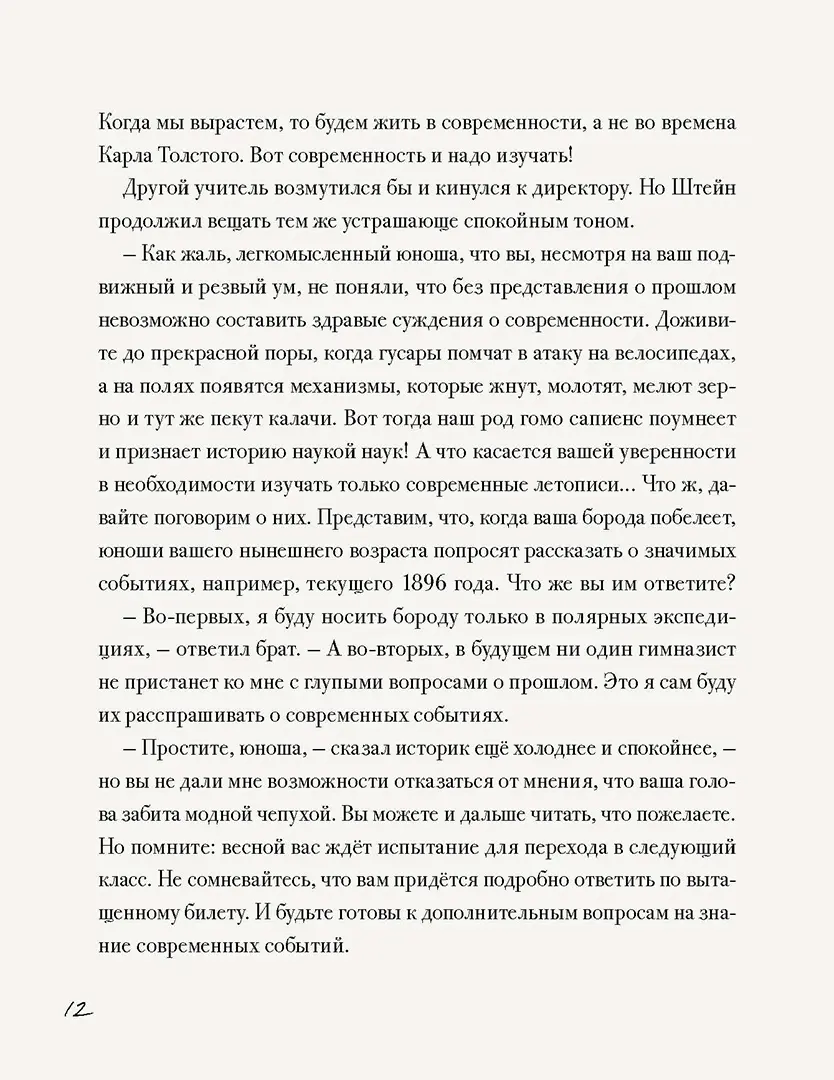 Когда мы вырастем, то будем жить в современности, а не во времена Карла Толстого. Вот современность и надо изучать!

Другой учитель возмутился бы и кинулся к директору. Но Штейн продолжил вещать тем же устрашающе спокойным тоном.

– Как жаль, легкомысленный юноша, что вы, несмотря на ваш подвижный и резвый ум, не поняли, что без представления о прошлом невозможно составить здравые суждения о современности. Доживите до прекрасной поры, когда гусары помчат в атаку на велосипедах, а на полях появятся механизмы, которые жнут, молотят, мелют зерно и тут же пекут калачи. Вот тогда наш род гомо сапиенс поумнеет и признает историю наукой наук! А что касается вашей уверенности в необходимости изучать только современные летописи... Что ж, давайте поговорим о них. Представим, что, когда ваша борода побелеет, юноши вашего нынешнего возраста попросят рассказать о значимых событиях, например, текущего 1896 года. Что же вы им ответите?

– Во-первых, я буду носить бороду только в полярных экспедициях, – ответил брат. – А во-вторых, в будущем ни один гимназист не пристанет ко мне с глупыми вопросами о прошлом. Это я сам буду их расспрашивать о современных событиях.

– Простите, юноша, – сказал историк ещё холоднее и спокойнее, – но вы не дали мне возможности отказаться от мнения, что ваша голова забита модной чепухой. Вы можете и дальше читать, что пожелаете. Но помните: весной вас ждёт испытание для перехода в следующий класс. Не сомневайтесь, что вам придётся подробно ответить по вытащенному билету. И будьте готовы к дополнительным вопросам на знание современных событий.

12